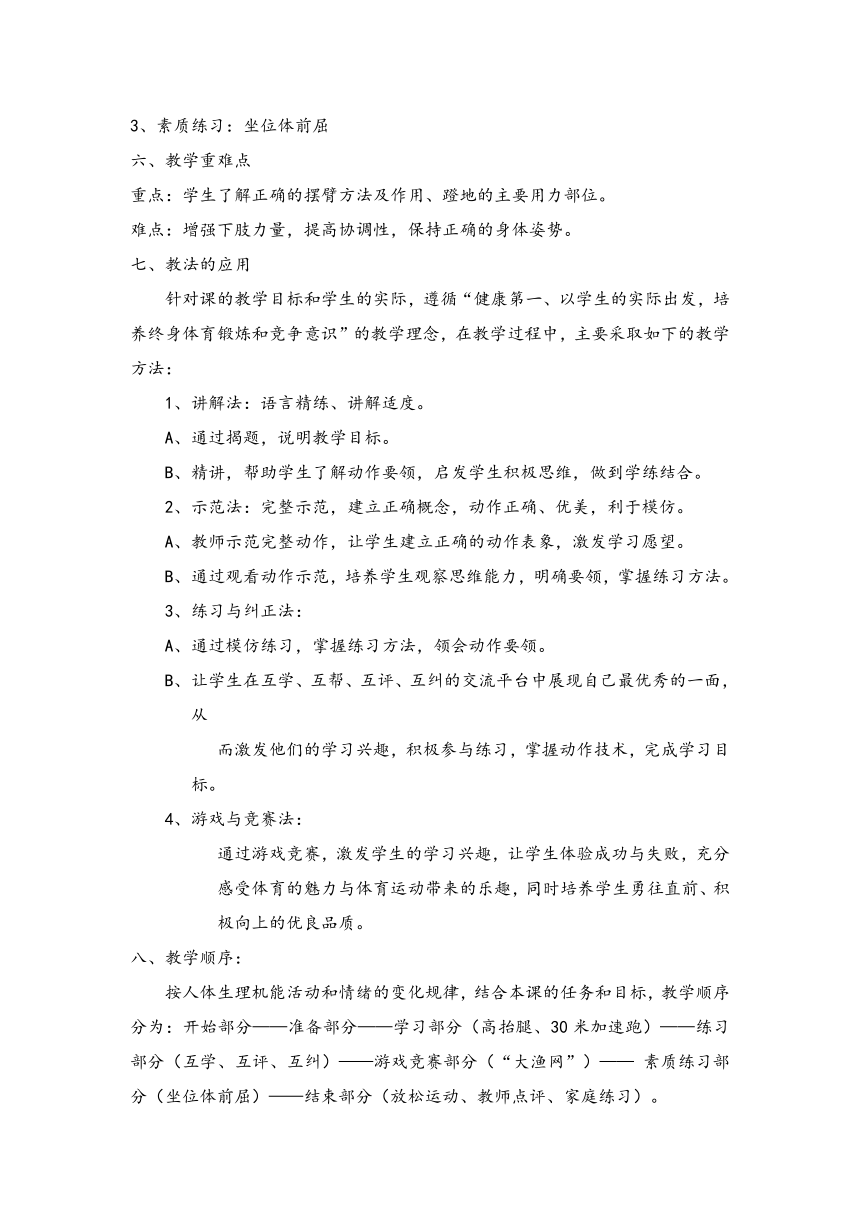 3、素质练习：坐位体前屈

六、教学重难点

重点：学生了解正确的摆臂方法及作用、蹬地的主要用力部位。

难点：增强下肢力量，提高协调性，保持正确的身体姿势。

七、教法的应用

针对课的教学目标和学生的实际，遵循“健康第一、以学生的实际出发，培养终身体育锻炼和竞争意识”的教学理念，在教学过程中，主要采取如下的教学方法：

1、讲解法：语言精练、讲解适度。

A、通过揭题，说明教学目标。

B、精讲，帮助学生了解动作要领，启发学生积极思维，做到学练结合。

2、示范法：完整示范，建立正确概念，动作正确、优美，利于模仿。

A、教师示范完整动作，让学生建立正确的动作表象，激发学习愿望。

B、通过观看动作示范，培养学生观察思维能力，明确要领，掌握练习方法。

3、练习与纠正法：

A、通过模仿练习，掌握练习方法，领会动作要领。

B、让学生在互学、互帮、互评、互纠的交流平台中展现自己最优秀的一面，从

而激发他们的学习兴趣，积极参与练习，掌握动作技术，完成学习目标。

4、游戏与竞赛法：

通过游戏竞赛，激发学生的学习兴趣，让学生体验成功与失败，充分感受体育的魅力与体育运动带来的乐趣，同时培养学生勇往直前、积极向上的优良品质。

八、教学顺序：

按人体生理机能活动和情绪的变化规律，结合本课的任务和目标，教学顺序分为：开始部分——准备部分——学习部分（高抬腿、30米加速跑）——练习部分（互学、互评、互纠）——游戏竞赛部分（“大渔网”）—— 素质练习部分（坐位体前屈）——结束部分（放松运动、教师点评、家庭练习）。